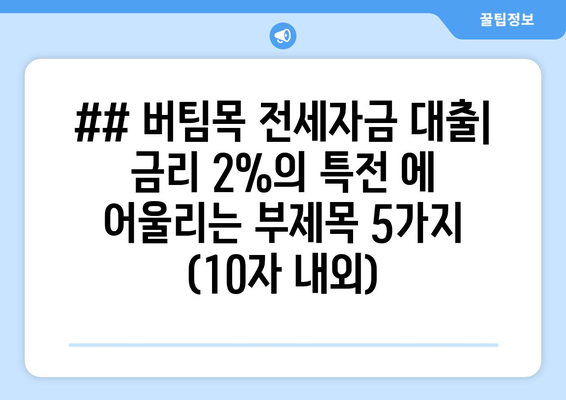 꿀팁정보

## 버팀목 전세자금 대출| 금리 2%의 특전 에 어울리는 부제목 5가지 (10자 내외)